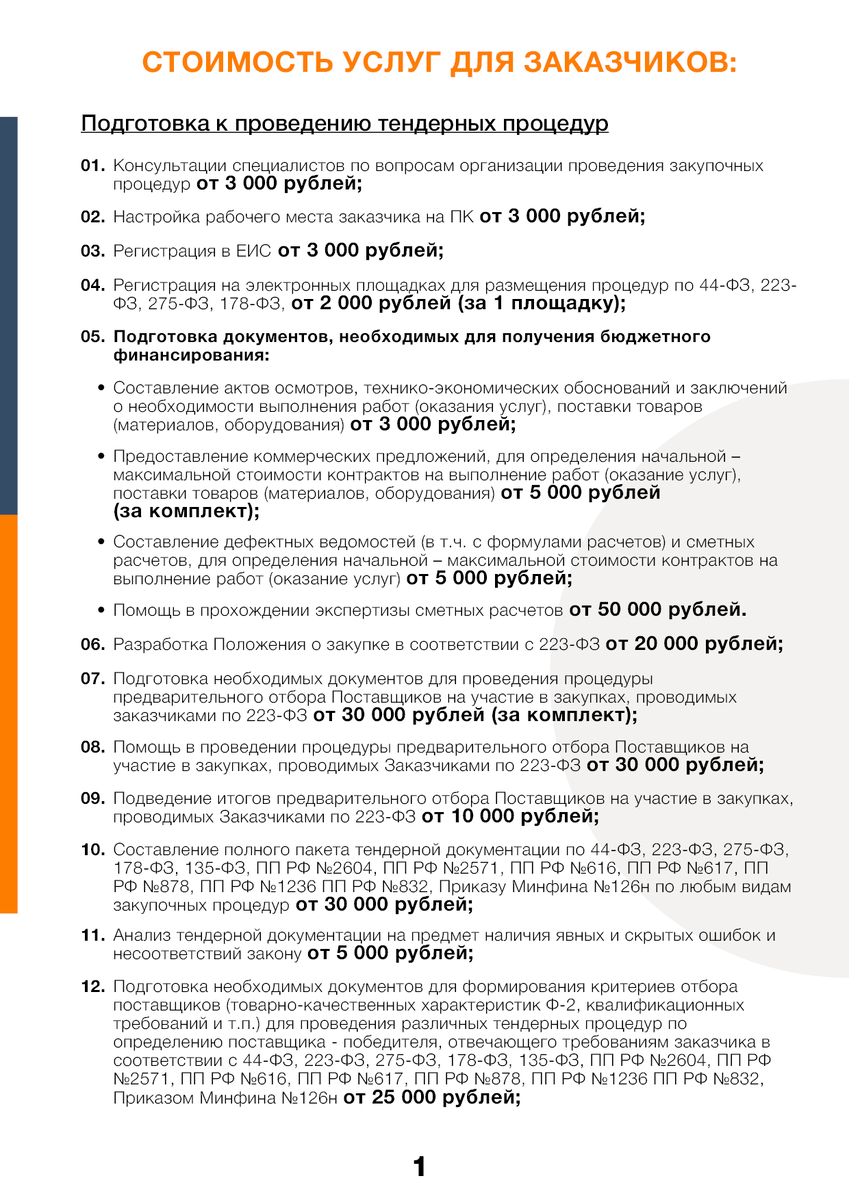 СТОИМОСТЬ УСЛУГ ДЛЯ ЗАКАЗЧИКОВ:

Подготовка к проведению тендерных процедур

01. Консультации специалистов по вопросам организации проведения закупочных процедур от 3 000 рублей;

02. Настройка рабочего места заказчика на ПК от 3 000 рублей;

03. Регистрация в ЕИС от 3 000 рублей;

04. Регистрация на электронных площадках для размещения процедур по 44-ФЗ, 223-ФЗ, 275-ФЗ, 178-ФЗ, от 2 000 рублей (за 1 площадку);

05. Подготовка документов, необходимых для получения бюджетного финансирования:

• Составление актов осмотров, технико-экономических обоснований и заключений о необходимости выполнения работ (оказания услуг), поставки товаров (материалов, оборудования) от 3 000 рублей;

• Предоставление коммерческих предложений, для определения начальной – максимальной стоимости контрактов на выполнение работ (оказание услуг), поставки товаров (материалов, оборудования) от 5 000 рублей (за комплект);

• Составление дефектных ведомостей (в т.ч. с формулами расчетов) и сметных расчетов, для определения начальной – максимальной стоимости контрактов на выполнение работ (оказание услуг) от 5 000 рублей;

• Помощь в прохождении экспертизы сметных расчетов от 50 000 рублей.

06. Разработка Положения о закупке в соответствии с 223-ФЗ от 20 000 рублей;

07. Подготовка необходимых документов для проведения процедуры предварительного отбора Поставщиков на участие в закупках, проводимых заказчиками по 223-ФЗ от 30 000 рублей (за комплект);

08. Помощь в проведении процедуры предварительного отбора Поставщиков на участие в закупках, проводимых Заказчиками по 223-ФЗ от 30 000 рублей;

09. Подведение итогов предварительного отбора Поставщиков на участие в закупках, проводимых Заказчиками по 223-ФЗ от 10 000 рублей;

10. Составление полного пакета тендерной документации по 44-ФЗ, 223-ФЗ, 275-ФЗ, 178-ФЗ, 135-ФЗ, ПП РФ №2604, ПП РФ №2571, ПП РФ №616, ПП РФ №617, ПП РФ №878, ПП РФ №1236 ПП РФ №832, Приказу Минфина №126н по любым видам закупочных процедур от 30 000 рублей;

11. Анализ тендерной документации на предмет наличия явных и скрытых ошибок и несоответствий закону от 5 000 рублей;

12. Подготовка необходимых документов для формирования критериев отбора поставщиков (товарно-качественных характеристик Ф-2, квалификационных требований и т.п.) для проведения различных тендерных процедур по определению поставщика - победителя, отвечающего требованиям заказчика в соответствии с 44-ФЗ, 223-ФЗ, 275-ФЗ, 178-ФЗ, 135-ФЗ, ПП РФ №2604, ПП РФ №2571, ПП РФ №616, ПП РФ №617, ПП РФ №878, ПП РФ №1236 ПП РФ №832, Приказом Минфина №126н от 25 000 рублей;

1